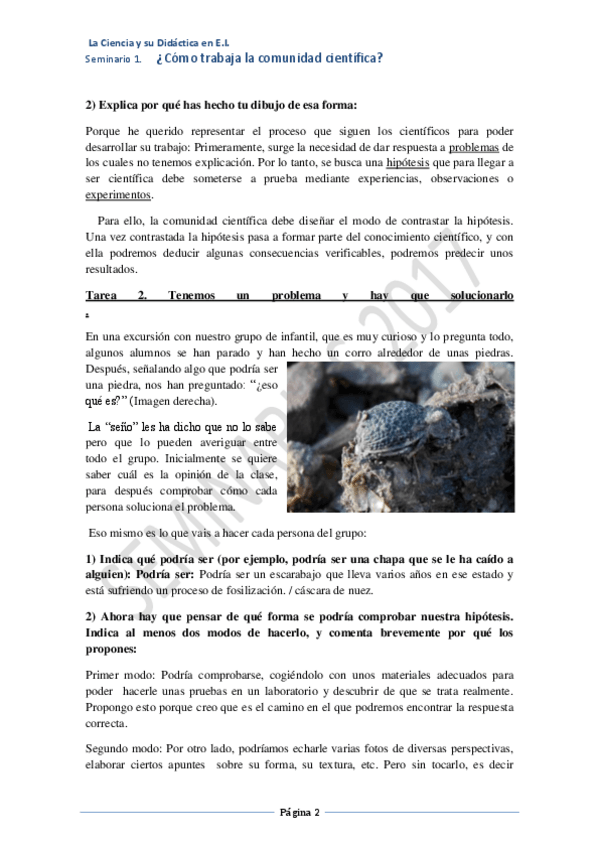 La Ciencia y su Didáctica en E.I.
Seminario 1. ¿Cómo trabaja la comunidad científica?

2) Explica por qué has hecho tu dibujo de esa forma:

Porque he querido representar el proceso que siguen los científicos para poder desarrollar su trabajo: Primeramente, surge la necesidad de dar respuesta a problemas de los cuales no tenemos explicación. Por lo tanto, se busca una hipótesis que para llegar a ser científica debe someterse a prueba mediante experiencias, observaciones o experimentos.

Para ello, la comunidad científica debe diseñar el modo de contrastar la hipótesis. Una vez contrastada la hipótesis pasa a formar parte del conocimiento científico, y con ella podremos deducir algunas consecuencias verificables, podremos predecir unos resultados.

Tarea 2. Tenemos un problema y hay que solucionarlo :

En una excursión con nuestro grupo de infantil, que es muy curioso y lo pregunta todo, algunos alumnos se han parado y han hecho un corro alrededor de unas piedras. Después, señalando algo que podría ser una piedra, nos han preguntado: "¿eso qué es?" (Imagen derecha).

La "seño" les ha dicho que no lo sabe pero que lo pueden averiguar entre todo el grupo. Inicialmente se quiere saber cuál es la opinión de la clase, para después comprobar cómo cada persona soluciona el problema.

Eso mismo es lo que vais a hacer cada persona del grupo:

1) Indica qué podría ser (por ejemplo, podría ser una chapa que se le ha caído a alguien): Podría ser: Podría ser un escarabajo que lleva varios años en ese estado y está sufriendo un proceso de fosilización. / cáscara de nuez.

2) Ahora hay que pensar de qué forma se podría comprobar nuestra hipótesis. Indica al menos dos modos de hacerlo, y comenta brevemente por qué los propones:

Primer modo: Podría comprobarse, cogiéndolo con unos materiales adecuados para poder hacerle unas pruebas en un laboratorio y descubrir de que se trata realmente. Propongo esto porque creo que es el camino en el que podremos encontrar la respuesta correcta.

Segundo modo: Por otro lado, podríamos echarle varias fotos de diversas perspectivas, elaborar ciertos apuntes sobre su forma, su textura, etc. Pero sin tocarlo, es decir

SEMINARIO 2017

Página 2